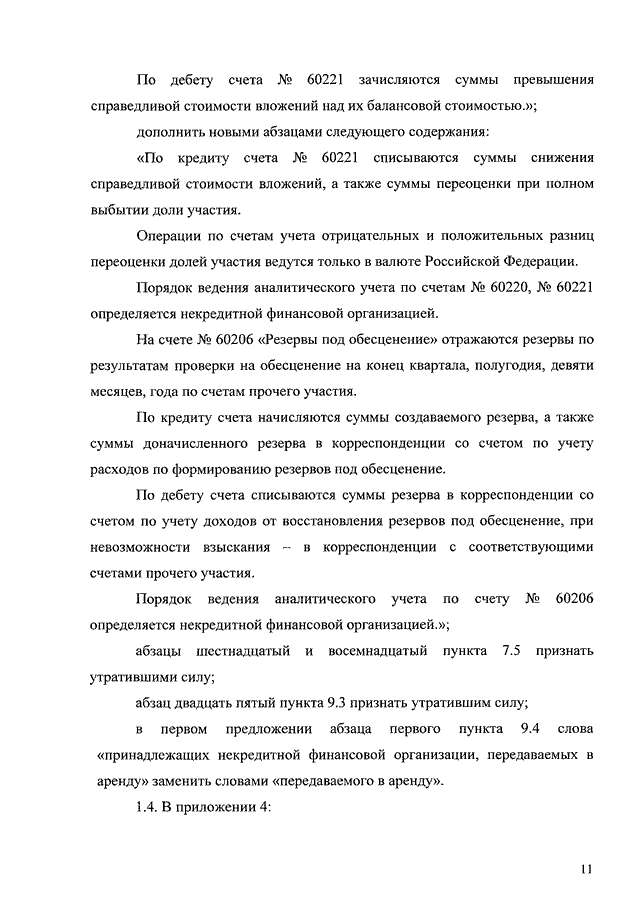 По дебету счета № 60221 зачисляются суммы превышения справедливой стоимости вложений над их балансовой стоимостью.»;

дополнить новыми абзацами следующего содержания:

«По кредиту счета № 60221 списываются суммы снижения справедливой стоимости вложений, а также суммы переоценки при полном выбытии доли участия.

Операции по счетам учета отрицательных и положительных разниц переоценки долей участия ведутся только в валюте Российской Федерации.

Порядок ведения аналитического учета по счетам № 60220, № 60221 определяется некредитной финансовой организацией.

На счете № 60206 «Резервы под обесценение» отражаются резервы по результатам проверки на обесценение на конец квартала, полугодия, девяти месяцев, года по счетам прочего участия.

По кредиту счета начисляются суммы создаваемого резерва, а также суммы доначисленного резерва в корреспонденции со счетом по учету расходов по формированию резервов под обесценение.

По дебету счета списываются суммы резерва в корреспонденции со счетом по учету доходов от восстановления резервов под обесценение, при невозможности взыскания – в корреспонденции с соответствующими счетами прочего участия.

Порядок ведения аналитического учета по счету № 60206 определяется некредитной финансовой организацией.»;

абзацы шестнадцатый и восемнадцатый пункта 7.5 признать утратившими силу;

абзац двадцать пятый пункта 9.3 признать утратившим силу;

в первом предложении абзаца первого пункта 9.4 слова «принадлежащих некредитной финансовой организации, передаваемых в аренду» заменить словами «передаваемого в аренду».

1.4. В приложении 4:

11